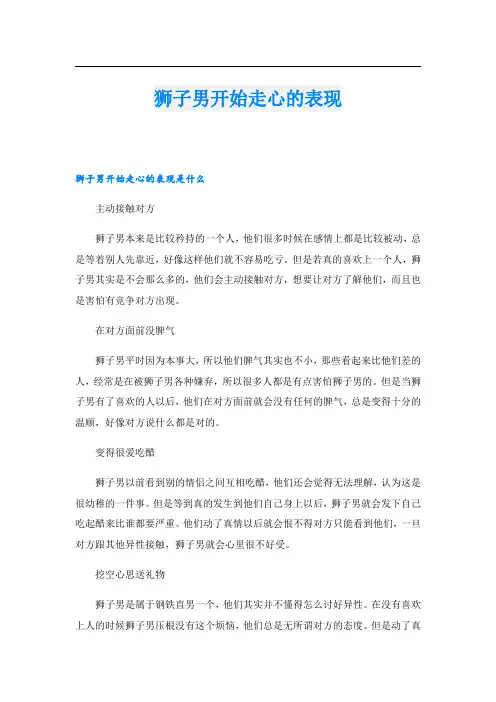 狮子男开始走心的表现

狮子男开始走心的表现是什么

主动接触对方

狮子男本来是比较矜持的一个人，他们很多时候在感情上都是比较被动，总是等着别人先靠近，好像这样他们就不容易吃亏。但是若真的喜欢上一个人，狮子男其实是不会那么多的，他们会主动接触对方，想要让对方了解他们，而且也是害怕有竞争对方出现。

在对方面前没脾气

狮子男平时因为本事大，所以他们脾气其实也不小，那些看起来比他们差的人，经常是在被狮子男各种嫌弃，所以很多人都是有点害怕狮子男的。但是当狮子男有了喜欢的人以后，他们在对方面前就会没有任何的脾气，总是变得十分的温顺，好像对方说什么都是对的。

变得很爱吃醋

狮子男以前看到别的情侣之间互相吃醋，他们还会觉得无法理解，认为这是很幼稚的一件事。但是等到真的发生到他们自己身上以后，狮子男就会发下自己吃起醋来比谁都要严重。他们动了真情以后就会恨不得对方只能看到他们，一旦对方跟其他异性接触，狮子男就会心里很不好受。

挖空心思送礼物

狮子男是属于钢铁直男一个，他们其实并不懂得怎么讨好异性。在没有喜欢上人的时候狮子男压根没有这个烦恼，他们总是无所谓对方的态度。但是动了真